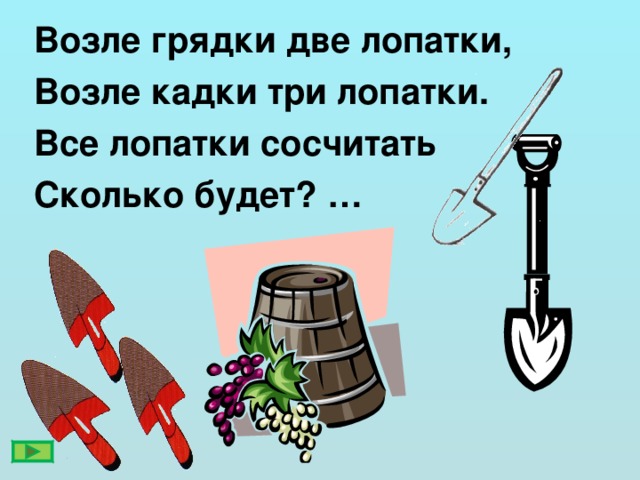 Возле грядки две лопатки,
Возле кадки три лопатки.
Все лопатки сосчитать
Сколько будет? …